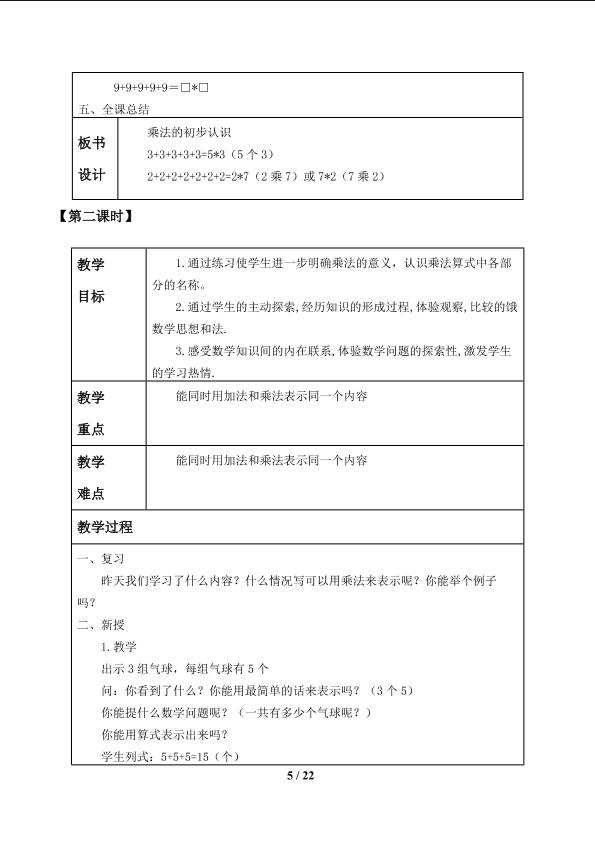 9+9+9+9+9=□*□

五、全课总结

板书设计

乘法的初步认识

3+3+3+3+3=5*3（5个3）

2+2+2+2+2+2+2=2*7（2乘7）或7*2（7乘2）

【第二课时】

教学目标

1.通过练习使学生进一步明确乘法的意义，认识乘法算式中各部分的名称。

2.通过学生的主动探索，经历知识的形成过程，体验观察，比较的饿数学思想和法.

3.感受数学知识间的内在联系，体验数学问题的探索性，激发学生的学习热情.

教学重点

能同时用加法和乘法表示同一个内容

教学难点

能同时用加法和乘法表示同一个内容

教学过程

一、复习

昨天我们学习了什么内容？什么情况写可以用乘法来表示呢？你能举个例子吗？

二、新授

1.教学

出示3组气球，每组气球有5个

问：你看到了什么？你能用最简单的话来表示吗？（3个5）

你能提什么数学问题呢？（一共有多少个气球呢？）

你能用算式表示出来吗？

学生列式：5+5+5=15（个）

5 / 22